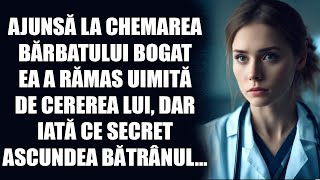 AJUNSĂ LA CHEMAREA BĂRBATULUI BOGAT EA A RĂMAS UIMITĂ DE CEREREA LUI, DAR IATĂ CE SECRET ASCUNDEA BĂTRÂNUL...